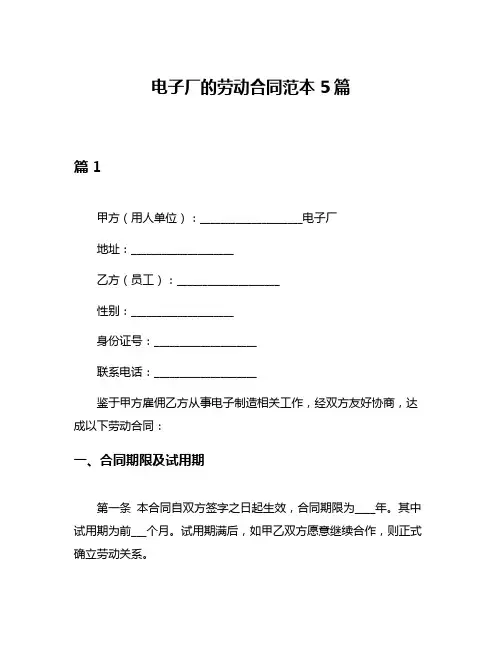 电子厂的劳动合同范本 5 篇

篇 1

甲方（用人单位）：__________________电子厂

地址：__________________

乙方（员工）：__________________

性别：__________________

身份证号：__________________

联系电话：__________________

鉴于甲方雇佣乙方从事电子制造相关工作，经双方友好协商，达成以下劳动合同：

一、合同期限及试用期

第一条 本合同自双方签字之日起生效，合同期限为____年。其中试用期为前___个月。试用期满后，如甲乙双方愿意继续合作，则正式确立劳动关系。